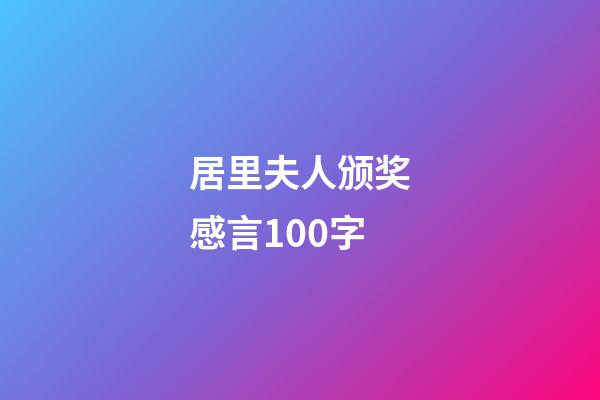 居里夫人颁奖感言100字